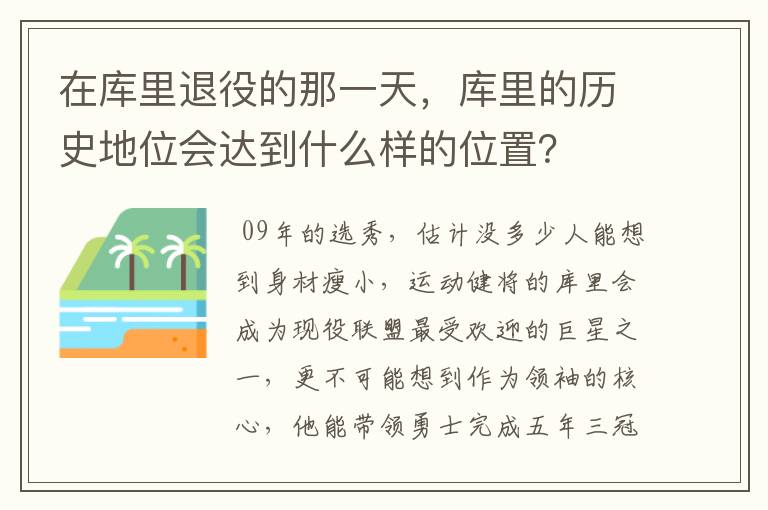 在库里退役的那一天，库里的历史地位会达到什么样的位置？

09年的选秀，估计没多少人能想到身材瘦小，运动健将的库里会成为现役联盟最受欢迎的巨星之一，更不可能想到作为领袖的核心，他能带领勇士完成五年三冠